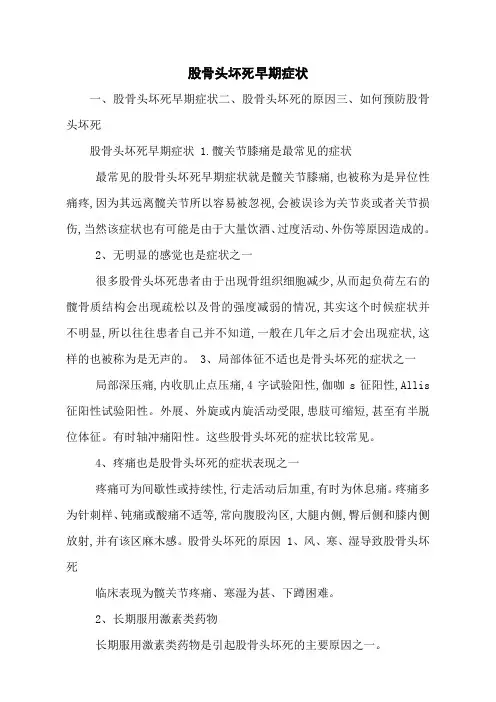 股骨头坏死早期症状

一、股骨头坏死早期症状二、股骨头坏死的原因三、如何预防股骨头坏死

股骨头坏死早期症状 1.髋关节膝痛是最常见的症状

最常见的股骨头坏死早期症状就是髋关节膝痛,也被称为是异位性痛疼,因为其远离髋关节所以容易被忽视,会被误诊为关节炎或者关节损伤,当然该症状也有可能是由于大量饮酒、过度活动、外伤等原因造成的。

2、无明显的感觉也是症状之一

很多股骨头坏死患者由于出现骨组织细胞减少,从而起负荷左右的髋骨质结构会出现疏松以及骨的强度减弱的情况,其实这个时候症状并不明显,所以往往患者自己并不知道,一般在几年之后才会出现症状,这样的也被称为是无声的。 3、局部体征不适也是骨头坏死的症状之一

局部深压痛,内收肌止点压痛,4 字试验阳性,伽咖 s 征阳性,Allis 征阳性试验阳性。外展、外旋或内旋活动受限,患肢可缩短,甚至有半脱位体征。有时轴冲痛阳性。这些股骨头坏死的症状比较常见。

4、疼痛也是股骨头坏死的症状表现之一

疼痛可为间歇性或持续性,行走活动后加重,有时为休息痛。疼痛多为针刺样、钝痛或酸痛不适等,常向腹股沟区,大腿内侧,臀后侧和膝内侧放射,并有该区麻木感。股骨头坏死的原因 1、风、寒、湿导致股骨头坏死

临床表现为髋关节疼痛、寒湿为甚、下蹲困难。

2、长期服用激素类药物

长期服用激素类药物是引起股骨头坏死的主要原因之一。